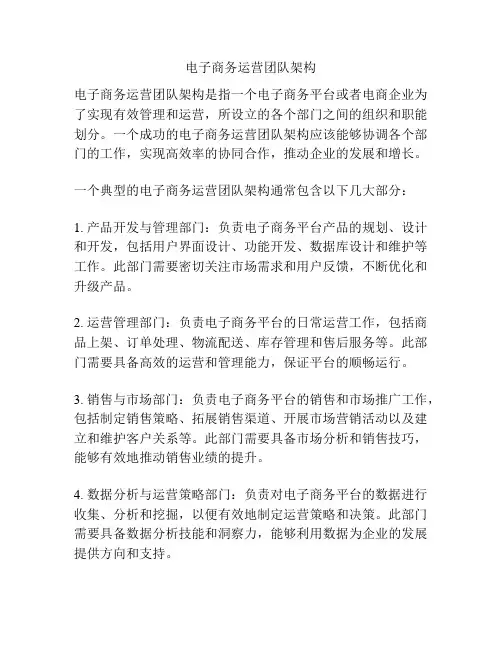 电子商务运营团队架构

电子商务运营团队架构是指一个电子商务平台或者电商企业为了实现有效管理和运营，所设立的各个部门之间的组织和职能划分。一个成功的电子商务运营团队架构应该能够协调各个部门的工作，实现高效率的协同合作，推动企业的发展和增长。

一个典型的电子商务运营团队架构通常包含以下几大部分：

1. 产品开发与管理部门：负责电子商务平台产品的规划、设计和开发，包括用户界面设计、功能开发、数据库设计和维护等工作。此部门需要密切关注市场需求和用户反馈，不断优化和升级产品。

2. 运营管理部门：负责电子商务平台的日常运营工作，包括商品上架、订单处理、物流配送、库存管理和售后服务等。此部门需要具备高效的运营和管理能力，保证平台的顺畅运行。

3. 销售与市场部门：负责电子商务平台的销售和市场推广工作，包括制定销售策略、拓展销售渠道、开展市场营销活动以及建立和维护客户关系等。此部门需要具备市场分析和销售技巧，能够有效地推动销售业绩的提升。

4. 数据分析与运营策略部门：负责对电子商务平台的数据进行收集、分析和挖掘，以便有效地制定运营策略和决策。此部门需要具备数据分析技能和洞察力，能够利用数据为企业的发展提供方向和支持。